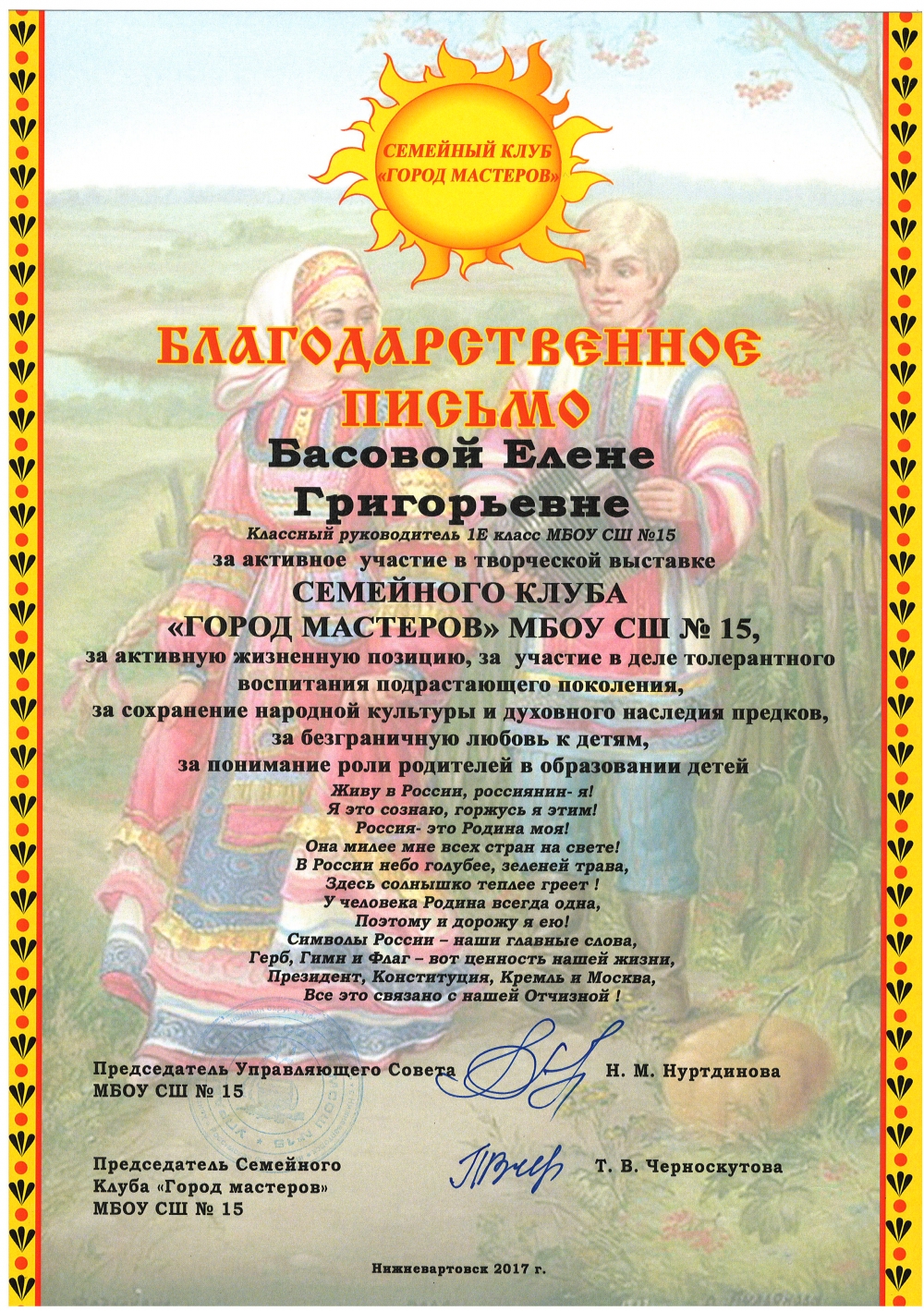 СЕМЕЙНЫЙ КЛУБ «ГОРОД МАСТЕРОВ»

БЛАГОДАРСТВЕННОЕ ПИСЬМО

Басовой Елене Григорьевне

Классный руководитель 1Е класс МБОУ СШ №15

за активное участие в творческой выставке

СЕМЕЙНОГО КЛУБА «ГОРОД МАСТЕРОВ» МБОУ СШ № 15,

за активную жизненную позицию, за участие в деле толерантного воспитания подрастающего поколения, за сохранение народной культуры и духовного наследия предков, за безграничную любовь к детям, за понимание роли родителей в образовании детей

Живу в России, россиянин- я!
Я это сознаю, горжусь я этим!
Россия- это Родина моя!
Она милее мне всех стран на свете!
В России небо голубее, зеленей трава,
Здесь солнышко теплее греет !
У человека Родина всегда одна,
Поэтому и дорожу я ею!
Символы России – наши главные слова,
Герб, Гимн и Флаг – вот ценность нашей жизни,
Президент, Конституция, Кремль и Москва,
Все это связано с нашей Отчизной !

Председатель Управляющего Совета МБОУ СШ № 15 Н. М. Нуртдинова

Председатель Семейного Клуба «Город мастеров» МБОУ СШ № 15 Т. В. Черноскутова

Нижневартовск 2017 г.